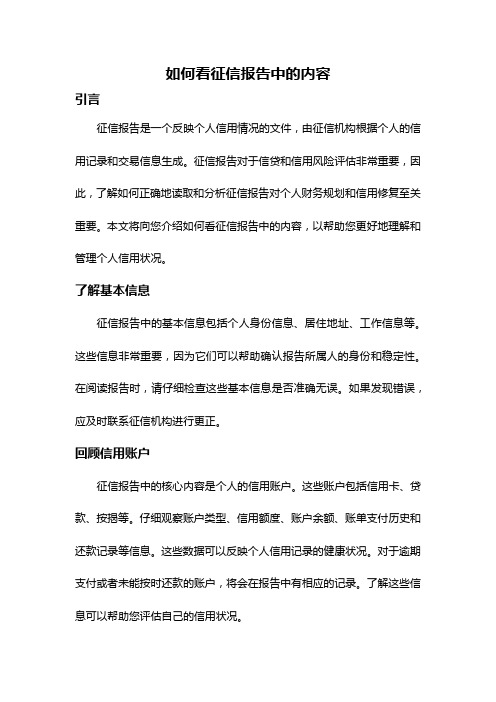 如何看征信报告中的内容

引言

征信报告是一个反映个人信用情况的文件，由征信机构根据个人的信用记录和交易信息生成。征信报告对于信贷和信用风险评估非常重要，因此，了解如何正确地读取和分析征信报告对个人财务规划和信用修复至关重要。本文将向您介绍如何看征信报告中的内容，以帮助您更好地理解和管理个人信用状况。

了解基本信息

征信报告中的基本信息包括个人身份信息、居住地址、工作信息等。这些信息非常重要，因为它们可以帮助确认报告所属人的身份和稳定性。在阅读报告时，请仔细检查这些基本信息是否准确无误。如果发现错误，应及时联系征信机构进行更正。

回顾信用账户

征信报告中的核心内容是个人的信用账户。这些账户包括信用卡、贷款、按揭等。仔细观察账户类型、信用额度、账户余额、账单支付历史和还款记录等信息。这些数据可以反映个人信用记录的健康状况。对于逾期支付或者未能按时还款的账户，将会在报告中有相应的记录。了解这些信息可以帮助您评估自己的信用状况。